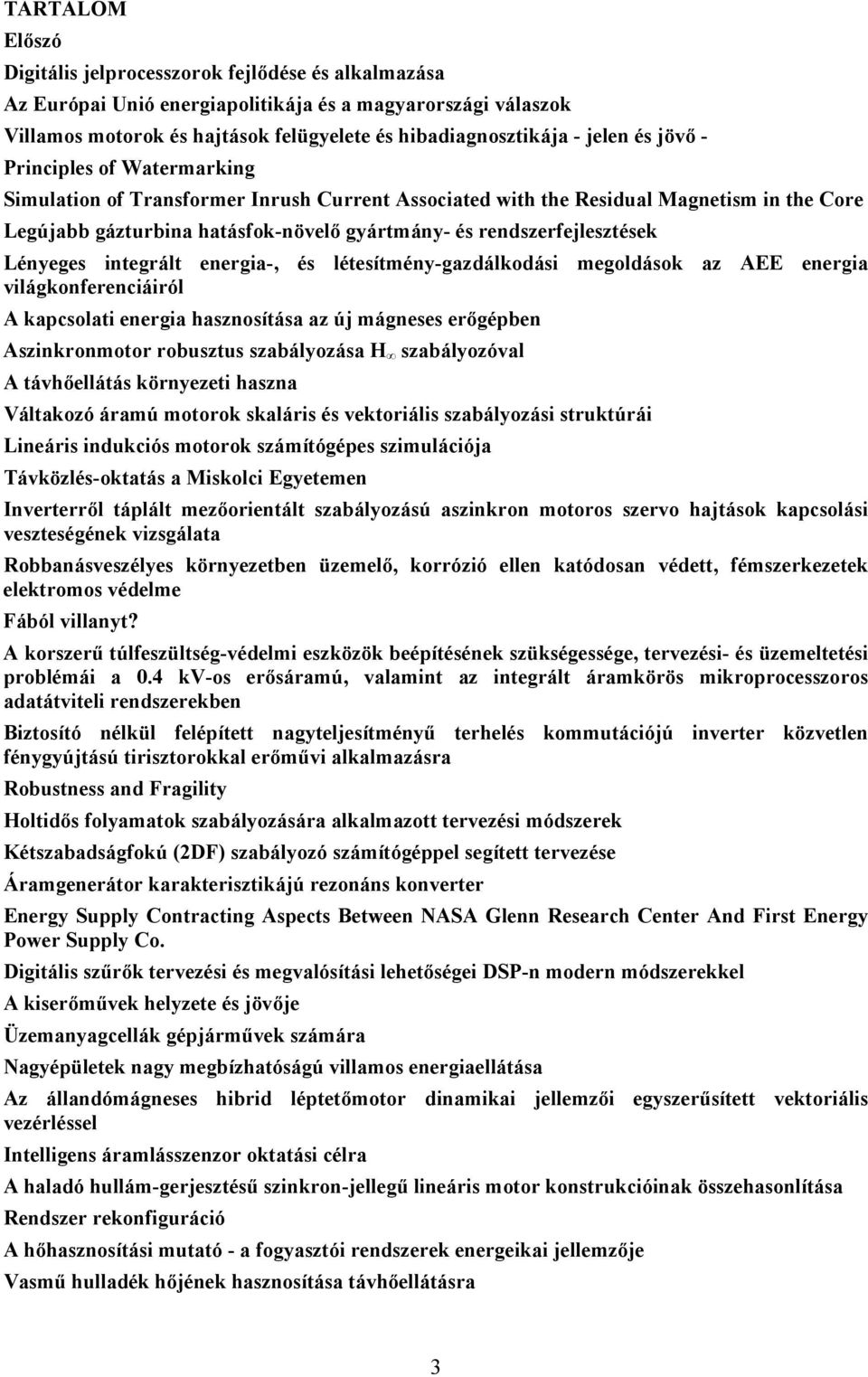 TARTALOM

Előszó

Digitális jelprocesszorok fejlődése és alkalmazása

Az Európai Unió energiapolitikája és a magyarországi válaszok

Villamos motorok és hajtások felügyelete és hibadiagnosztikája - jelen és jövő -

Principles of Watermarking

Simulation of Transformer Inrush Current Associated with the Residual Magnetism in the Core

Legújabb gázturbina hatásfok-növelő gyártmány- és rendszerfejlesztések

Lényeges integrált energia-, és létesítmény-gazdálkodási megoldások az AEE energia világkonferenciáiról

A kapcsolati energia hasznosítása az új mágneses erőgépben

Aszinkronmotor robusztus szabályozása $H_\infty$ szabályozóval

A távhőellátás környezeti haszna

Váltakozó áramú motorok skaláris és vektoriális szabályozási struktúrái

Lineáris indukciós motorok számítógépes szimulációja

Távközlés-oktatás a Miskolci Egyetemen

Inverterről táplált mezőorientált szabályozású aszinkron motoros szervo hajtások kapcsolási veszteségének vizsgálata

Robbanásveszélyes környezetben üzemelő, korrózió ellen katódosan védett, fémszerkezetek elektromos védelme

Fából villanyt?

A korszerű túlfeszültség-védelmi eszközök beépítésének szükségessége, tervezési- és üzemeltetési problémái a 0.4 kV-os erősáramú, valamint az integrált áramkörös mikroprocesszoros adatátviteli rendszerekben

Biztosító nélkül felépített nagyteljesítményű terhelés kommutációjú inverter közvetlen fénygyújtású tirisztorokkal erőművi alkalmazásra

Robustness and Fragility

Holtidős folyamatok szabályozására alkalmazott tervezési módszerek

Kétszabadságfokú (2DF) szabályozó számítógéppel segített tervezése

Áramgenerátor karakterisztikájú rezonáns konverter

Energy Supply Contracting Aspects Between NASA Glenn Research Center And First Energy Power Supply Co.

Digitális szűrők tervezési és megvalósítási lehetőségei DSP-n modern módszerekkel

A kiserőművek helyzete és jövője

Üzemanyagcellák gépjárművek számára

Nagyépületek nagy megbízhatóságú villamos energiaellátása

Az állandómágneses hibrid léptetőmotor dinamikai jellemzői egyszerűsített vektoriális vezérléssel

Intelligens áramlásszenzor oktatási célra

A haladó hullám-gerjesztésű szinkron-jellegű lineáris motor konstrukcióinak összehasonlítása

Rendszer rekonfiguráció

A hőhasznosítási mutató - a fogyasztói rendszerek energeikai jellemzője

Vasmű hulladék hőjének hasznosítása távhőellátásra

3